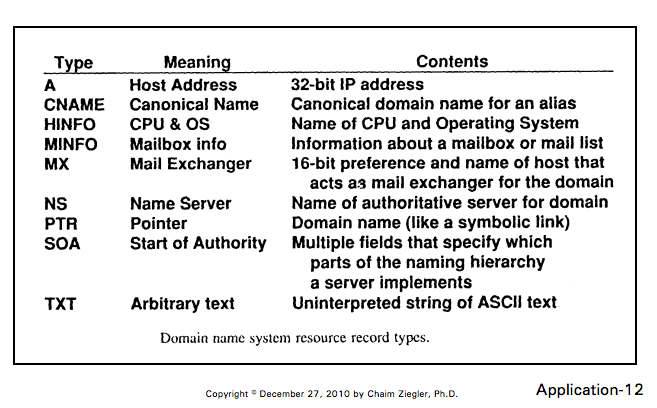 | Type | Meaning | Contents |
|---|---|---|
| A | Host Address | 32-bit IP address |
| CNAME | Canonical Name | Canonical domain name for an alias |
| HINFO | CPU & OS | Name of CPU and Operating System |
| MINFO | Mailbox info | Information about a mailbox or mail list |
| MX | Mail Exchanger | 16-bit preference and name of host that acts as mail exchanger for the domain |
| NS | Name Server | Name of authoritative server for domain |
| PTR | Pointer | Domain name (like a symbolic link) |
| SOA | Start of Authority | Multiple fields that specify which parts of the naming hierarchy a server implements |
| TXT | Arbitrary text | Uninterpreted string of ASCII text |

Domain name system resource record types.

Copyright © December 27, 2010 by Chaim Ziegler, Ph.D.

Application-12